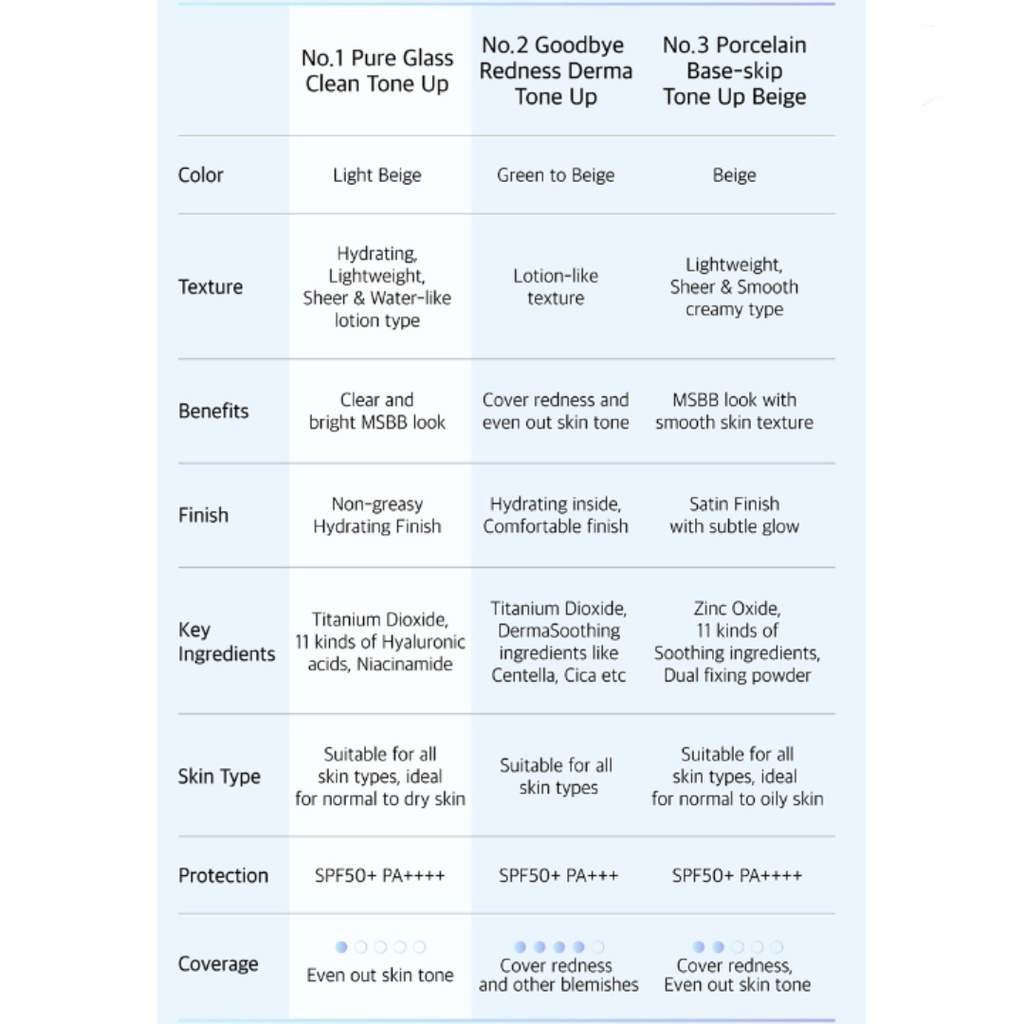 |  | No.1 Pure Glass Clean Tone Up | No.2 Goodbye Redness Derma Tone Up | No.3 Porcelain Base-skip Tone Up Beige |
|---|---|---|---|
| Color | Light Beige | Green to Beige | Beige |
| Texture | Hydrating, Lightweight, Sheer & Water-like lotion type | Lotion-like texture | Lightweight, Sheer & Smooth creamy type |
| Benefits | Clear and bright MSBB look | Cover redness and even out skin tone | MSBB look with smooth skin texture |
| Finish | Non-greasy Hydrating Finish | Hydrating inside, Comfortable finish | Satin Finish with subtle glow |
| Key Ingredients | Titanium Dioxide, 11 kinds of Hyaluronic acids, Niacinamide | Titanium Dioxide, DermaSoothing ingredients like Centella, Cica etc | Zinc Oxide, 11 kinds of Soothing ingredients, Dual fixing powder |
| Skin Type | Suitable for all skin types, ideal for normal to dry skin | Suitable for all skin types | Suitable for all skin types, ideal for normal to oily skin |
| Protection | SPF50+ PA++++ | SPF50+ PA+++ | SPF50+ PA++++ |
| Coverage | Even out skin tone | Cover redness and other blemishes | Cover redness, Even out skin tone |